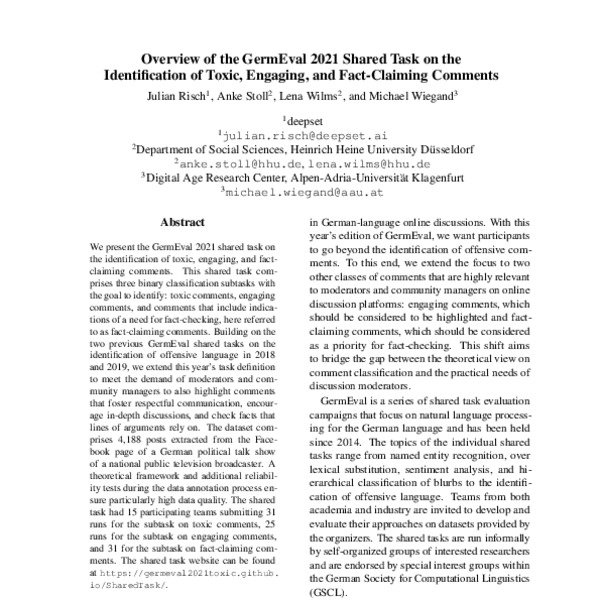 Overview of the GermEval 2021 Shared Task on the Identification of Toxic, Engaging, and Fact-Claiming Comments

Julian Risch$^1$, Anke Stoll$^2$, Lena Wilms$^2$, and Michael Wiegand$^3$

$^1$deepset
$^1$julian.risch@deepset.ai
$^2$Department of Social Sciences, Heinrich Heine University Düsseldorf
$^2$anke.stoll@hhu.de, lena.wilms@hhu.de
$^3$Digital Age Research Center, Alpen-Adria-Universität Klagenfurt
$^3$michael.wiegand@aau.at

Abstract

We present the GermEval 2021 shared task on the identification of toxic, engaging, and fact-claiming comments. This shared task comprises three binary classification subtasks with the goal to identify: toxic comments, engaging comments, and comments that include indications of a need for fact-checking, here referred to as fact-claiming comments. Building on the two previous GermEval shared tasks on the identification of offensive language in 2018 and 2019, we extend this year's task definition to meet the demand of moderators and community managers to also highlight comments that foster respectful communication, encourage in-depth discussions, and check facts that lines of arguments rely on. The dataset comprises 4,188 posts extracted from the Facebook page of a German political talk show of a national public television broadcaster. A theoretical framework and additional reliability tests during the data annotation process ensure particularly high data quality. The shared task had 15 participating teams submitting 31 runs for the subtask on toxic comments, 25 runs for the subtask on engaging comments, and 31 for the subtask on fact-claiming comments. The shared task website can be found at https://germeval2021toxic.github.io/SharedTask/.

in German-language online discussions. With this year's edition of GermEval, we want participants to go beyond the identification of offensive comments. To this end, we extend the focus to two other classes of comments that are highly relevant to moderators and community managers on online discussion platforms: engaging comments, which should be considered to be highlighted and fact-claiming comments, which should be considered as a priority for fact-checking. This shift aims to bridge the gap between the theoretical view on comment classification and the practical needs of discussion moderators.

GermEval is a series of shared task evaluation campaigns that focus on natural language processing for the German language and has been held since 2014. The topics of the individual shared tasks range from named entity recognition, over lexical substitution, sentiment analysis, and hierarchical classification of blurbs to the identification of offensive language. Teams from both academia and industry are invited to develop and evaluate their approaches on datasets provided by the organizers. The shared tasks are run informally by self-organized groups of interested researchers and are endorsed by special interest groups within the German Society for Computational Linguistics (GSCL).